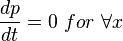 $\frac{dp}{dt} = 0 \ for \ \forall x$